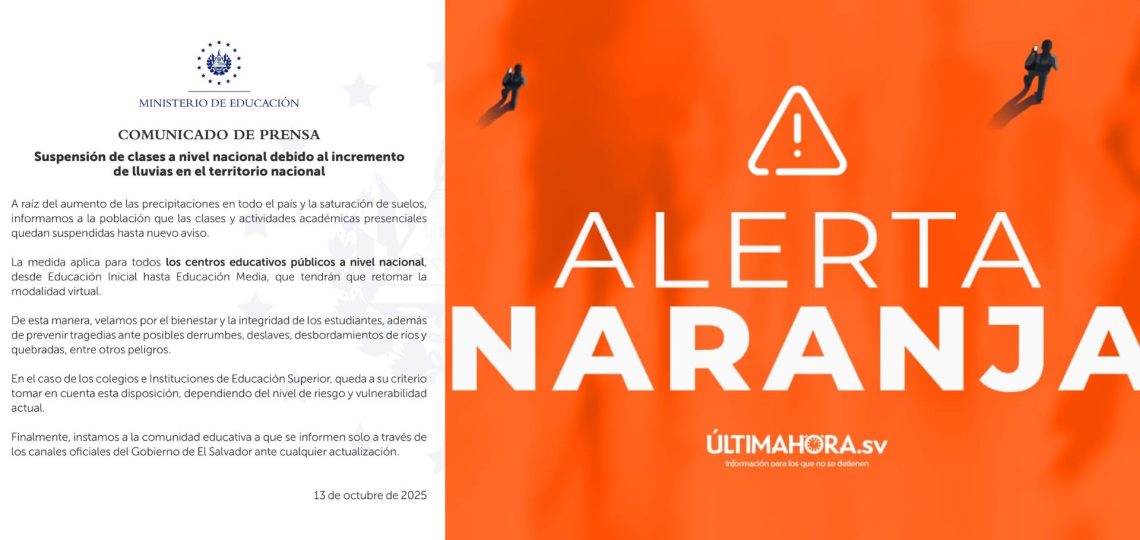 MINISTERIO DE EDUCACIÓN

COMUNICADO DE PRENSA

Suspensión de clases a nivel nacional debido al incremento de lluvias en el territorio nacional

A raíz del aumento de las precipitaciones en todo el país y la saturación de suelos, informamos a la población que las clases y actividades académicas presenciales quedan suspendidas hasta nuevo aviso.

La medida aplica para todos los centros educativos públicos a nivel nacional, desde Educación Inicial hasta Educación Media, que tendrán que retomar la modalidad virtual.

De esta manera, velamos por el bienestar y la integridad de los estudiantes, además de prevenir tragedias ante posibles derrumbes, deslaves, desbordamientos de ríos y quebradas, entre otros peligros.

En el caso de los colegios e Instituciones de Educación Superior, queda a su criterio tomar en cuenta esta disposición, dependiendo del nivel de riesgo y vulnerabilidad actual.

Finalmente, instamos a la comunidad educativa a que se informen solo a través de los canales oficiales del Gobierno de El Salvador ante cualquier actualización.

13 de octubre de 2025

ALERTA
NARANJA

ÚLTIMAHORA.sv
Información para los que no se detienen